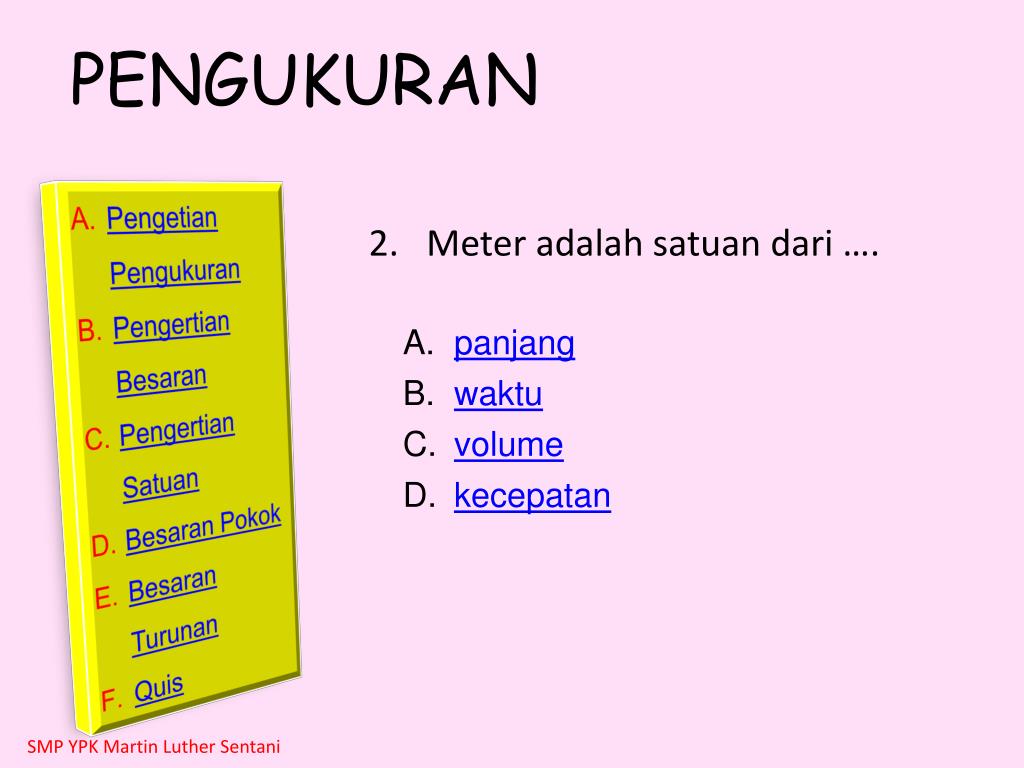 PENGUKURAN

A. Pengetian Pengukuran
B. Pengertian Besaran
C. Pengertian Satuan
D. Besaran Pokok
E. Besaran Turunan
F. Quis

2. Meter adalah satuan dari ….

A. panjang
B. waktu
C. volume
D. kecepatan

SMP YPK Martin Luther Sentani